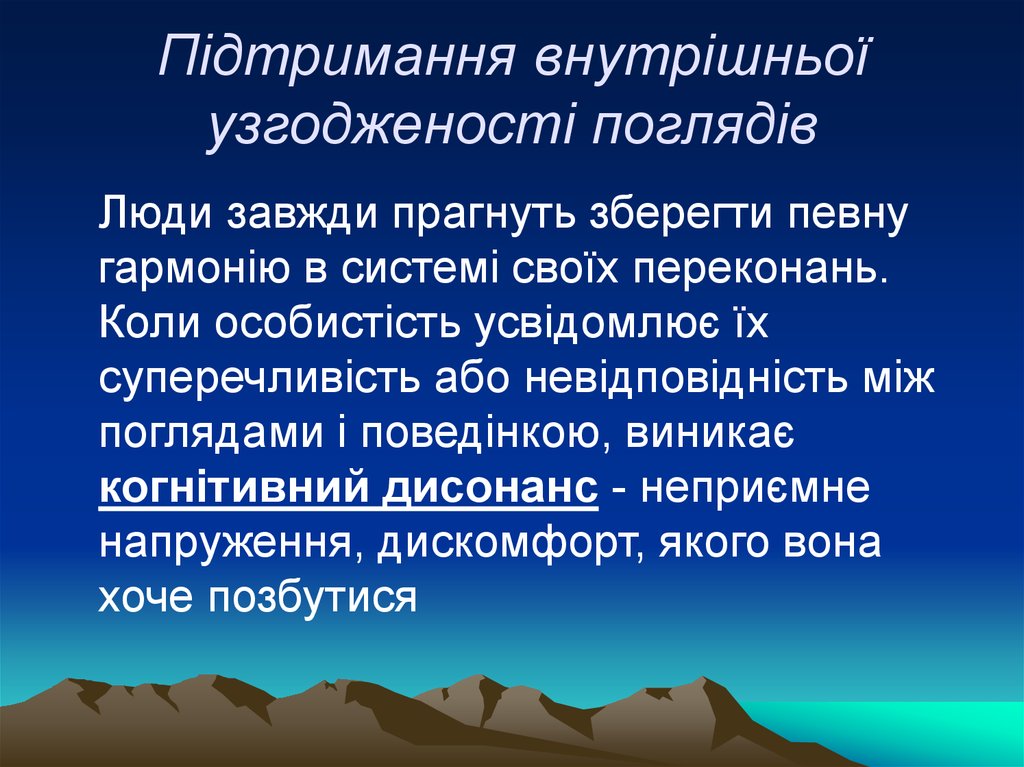 Підтримання внутрішньої узгодженості поглядів

Люди завжди прагнуть зберегти певну гармонію в системі своїх переконань. Коли особистість усвідомлює їх суперечливість або невідповідність між поглядами і поведінкою, виникає когнітивний дисонанс - неприємне напруження, дискомфорт, якого вона хоче позбутися